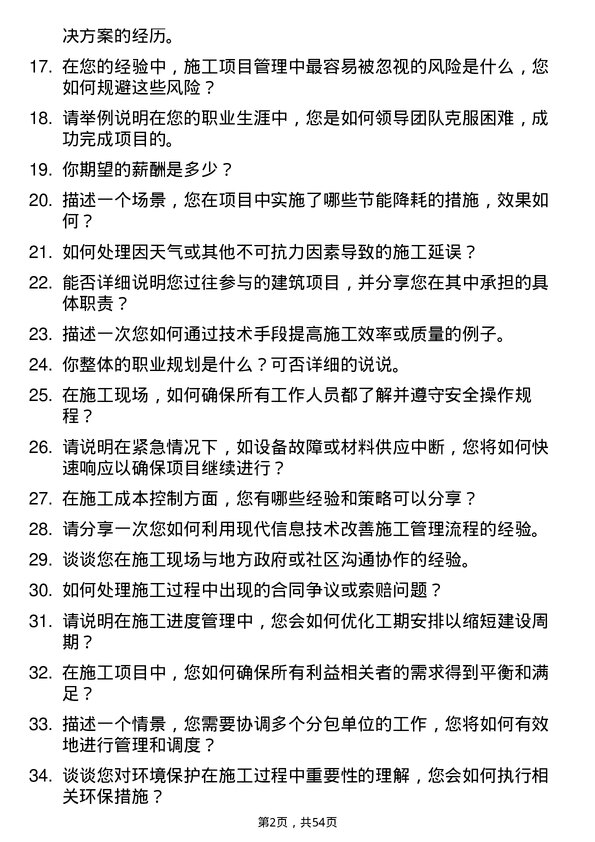 决方案的经历。

17. 在您的经验中，施工项目管理中最容易被忽视的风险是什么，您如何规避这些风险？

18. 请举例说明在您的职业生涯中，您是如何领导团队克服困难，成功完成项目的。

19. 你期望的薪酬是多少？

20. 描述一个场景，您在项目中实施了哪些节能降耗的措施，效果如何？

21. 如何处理因天气或其他不可抗力因素导致的施工延误？

22. 能否详细说明您过往参与的建筑项目，并分享您在其中承担的具体职责？

23. 描述一次您如何通过技术手段提高施工效率或质量的例子。

24. 你整体的职业规划是什么？可否详细的说说。

25. 在施工现场，如何确保所有工作人员都了解并遵守安全操作规程？

26. 请说明在紧急情况下，如设备故障或材料供应中断，您将如何快速响应以确保项目继续进行？

27. 在施工成本控制方面，您有哪些经验和策略可以分享？

28. 请分享一次您如何利用现代信息技术改善施工管理流程的经验。

29. 谈谈您在施工现场与地方政府或社区沟通协作的经验。

30. 如何处理施工过程中出现的合同争议或索赔问题？

31. 请说明在施工进度管理中，您会如何优化工期安排以缩短建设周期？

32. 在施工项目中，您如何确保所有利益相关者的需求得到平衡和满足？

33. 描述一个情景，您需要协调多个分包单位的工作，您将如何有效地进行管理和调度？

34. 谈谈您对环境保护在施工过程中重要性的理解，您会如何执行相关环保措施？

第2页，共54页